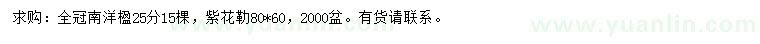 求购：全冠南洋楹25分15棵，紫花勒80*60，2000盆。有货请联系。

www.yuanlin.com

www.yuanlin.com